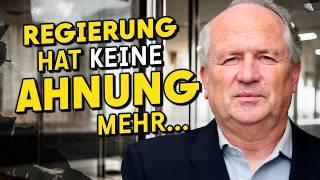 REGIERUNG HAT KEINE AHNUNG MEHR...